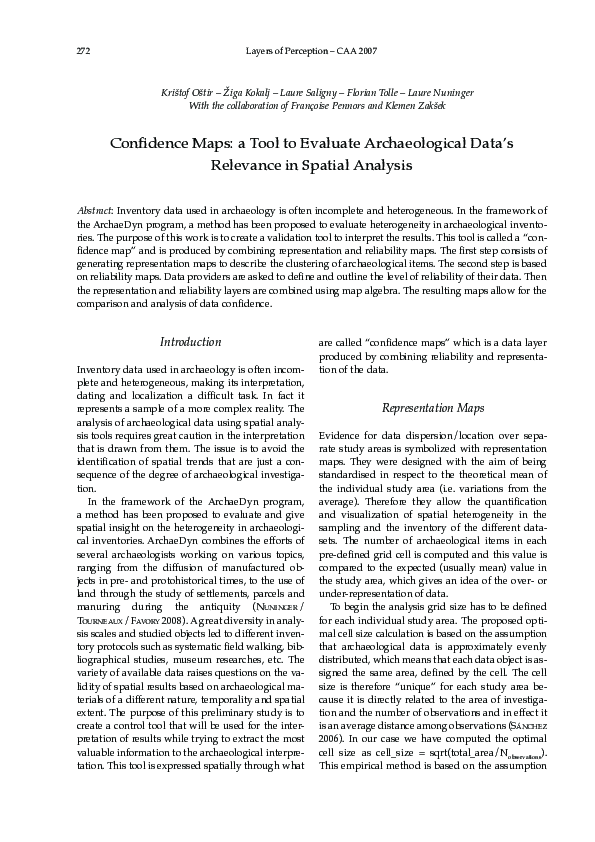 272 Layers of Perception – CAA 2007

Krištof Oštir – Žiga Kokalj – Laure Saligny – Florian Tolle – Laure Nuninger
With the collaboration of Françoise Pennors and Klemen Zakšek

Confidence Maps: a Tool to Evaluate Archaeological Data's Relevance in Spatial Analysis

Abstract: Inventory data used in archaeology is often incomplete and heterogeneous. In the framework of the ArchaeDyn program, a method has been proposed to evaluate heterogeneity in archaeological inventories. The purpose of this work is to create a validation tool to interpret the results. This tool is called a "confidence map" and is produced by combining representation and reliability maps. The first step consists of generating representation maps to describe the clustering of archaeological items. The second step is based on reliability maps. Data providers are asked to define and outline the level of reliability of their data. Then the representation and reliability layers are combined using map algebra. The resulting maps allow for the comparison and analysis of data confidence.

Introduction

Inventory data used in archaeology is often incomplete and heterogeneous, making its interpretation, dating and localization a difficult task. In fact it represents a sample of a more complex reality. The analysis of archaeological data using spatial analysis tools requires great caution in the interpretation that is drawn from them. The issue is to avoid the identification of spatial trends that are just a consequence of the degree of archaeological investigation.

In the framework of the ArchaeDyn program, a method has been proposed to evaluate and give spatial insight on the heterogeneity in archaeological inventories. ArchaeDyn combines the efforts of several archaeologists working on various topics, ranging from the diffusion of manufactured objects in pre- and protohistorical times, to the use of land through the study of settlements, parcels and manuring during the antiquity (Nuninger / Tourneaux / Favory 2008). A great diversity in analysis scales and studied objects led to different inventory protocols such as systematic field walking, bibliographical studies, museum researches, etc. The variety of available data raises questions on the validity of spatial results based on archaeological materials of a different nature, temporality and spatial extent. The purpose of this preliminary study is to create a control tool that will be used for the interpretation of results while trying to extract the most valuable information to the archaeological interpretation. This tool is expressed spatially through what are called "confidence maps" which is a data layer produced by combining reliability and representation of the data.

Representation Maps

Evidence for data dispersion/location over separate study areas is symbolized with representation maps. They were designed with the aim of being standardised in respect to the theoretical mean of the individual study area (i.e. variations from the average). Therefore they allow the quantification and visualization of spatial heterogeneity in the sampling and the inventory of the different datasets. The number of archaeological items in each pre-defined grid cell is computed and this value is compared to the expected (usually mean) value in the study area, which gives an idea of the over- or under-representation of data.

To begin the analysis grid size has to be defined for each individual study area. The proposed optimal cell size calculation is based on the assumption that archaeological data is approximately evenly distributed, which means that each data object is assigned the same area, defined by the cell. The cell size is therefore "unique" for each study area because it is directly related to the area of investigation and the number of observations and in effect it is an average distance among observations (Sánchez 2006). In our case we have computed the optimal cell size as cell_size = sqrt(total_area/$N_{observations}$). This empirical method is based on the assumption